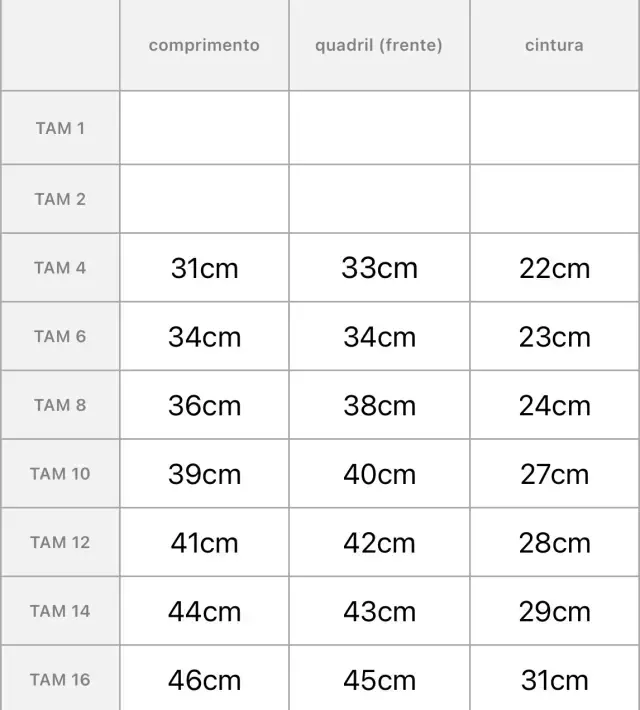 | | comprimento | quadril (frente) | cintura |
|---|---|---|---|
| TAM 1 | | | |
| TAM 2 | | | |
| TAM 4 | 31cm | 33cm | 22cm |
| TAM 6 | 34cm | 34cm | 23cm |
| TAM 8 | 36cm | 38cm | 24cm |
| TAM 10 | 39cm | 40cm | 27cm |
| TAM 12 | 41cm | 42cm | 28cm |
| TAM 14 | 44cm | 43cm | 29cm |
| TAM 16 | 46cm | 45cm | 31cm |